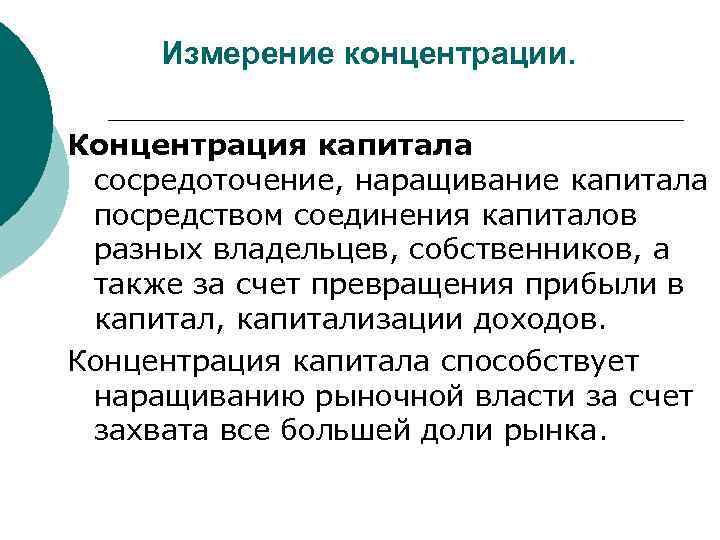 Измерение концентрации.

Концентрация капитала сосредоточение, наращивание капитала посредством соединения капиталов разных владельцев, собственников, а также за счет превращения прибыли в капитал, капитализации доходов.

Концентрация капитала способствует наращиванию рыночной власти за счет захвата все большей доли рынка.